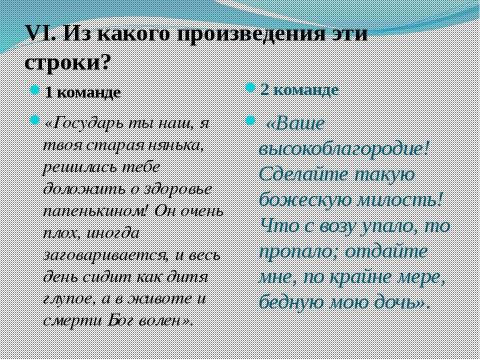 VI. Из какого произведения эти строки?

1 команде

«Государь ты наш, я твоя старая нянька, решилась тебе доложить о здоровье папенькином! Он очень плох, иногда заговаривается, и весь день сидит как дитя глупое, а в животе и смерти Бог волен».

2 команде

«Ваше высокоблагородие! Сделайте такую божескую милость! Что с возу упало, то пропало; отдайте мне, по крайне мере, бедную мою дочь».